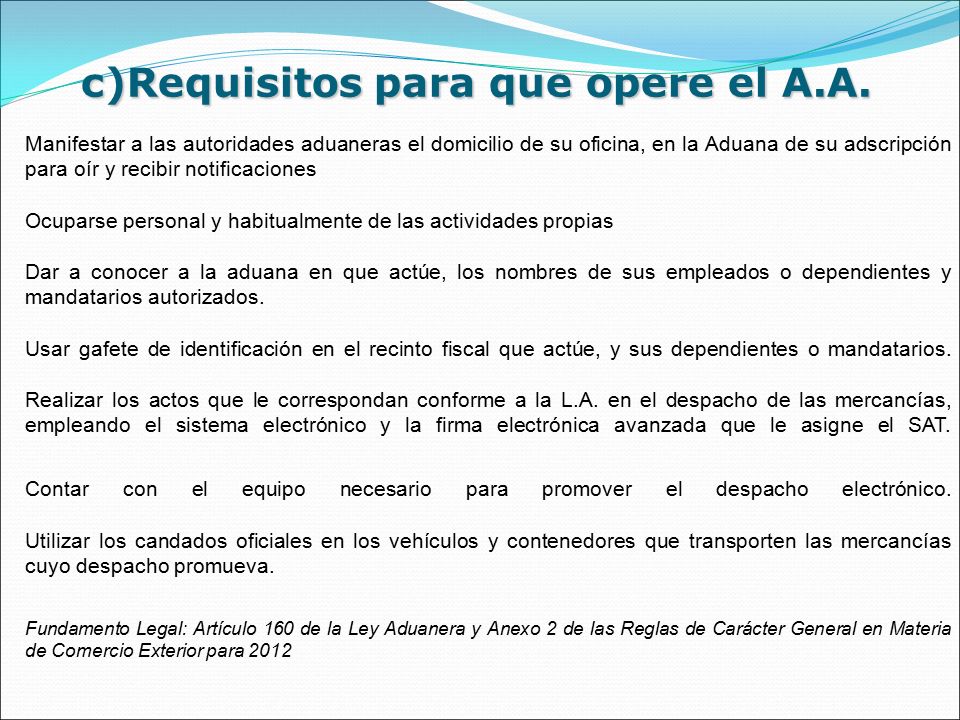 c)Requisitos para que opere el A.A.

Manifestar a las autoridades aduaneras el domicilio de su oficina, en la Aduana de su adscripción para oír y recibir notificaciones

Ocuparse personal y habitualmente de las actividades propias

Dar a conocer a la aduana en que actúe, los nombres de sus empleados o dependientes y mandatarios autorizados.

Usar gafete de identificación en el recinto fiscal que actúe, y sus dependientes o mandatarios.

Realizar los actos que le correspondan conforme a la L.A. en el despacho de las mercancías, empleando el sistema electrónico y la firma electrónica avanzada que le asigne el SAT.

Contar con el equipo necesario para promover el despacho electrónico.

Utilizar los candados oficiales en los vehículos y contenedores que transporten las mercancías cuyo despacho promueva.

Fundamento Legal: Artículo 160 de la Ley Aduanera y Anexo 2 de las Reglas de Carácter General en Materia de Comercio Exterior para 2012